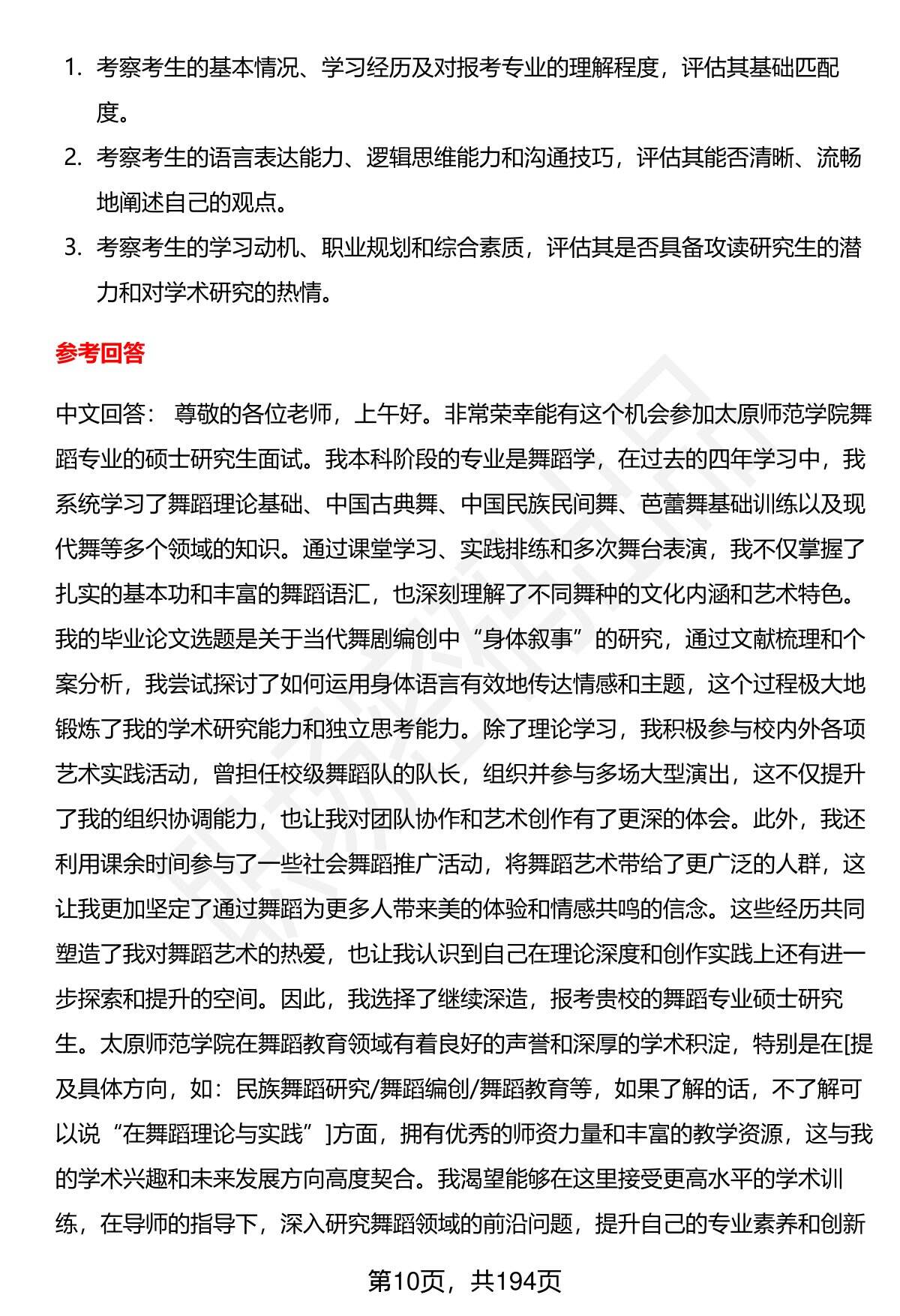 1. 考察考生的基本情况、学习经历及对报考专业的理解程度，评估其基础匹配度。

2. 考察考生的语言表达能力、逻辑思维能力和沟通技巧，评估其能否清晰、流畅地阐述自己的观点。

3. 考察考生的学习动机、职业规划和综合素质，评估其是否具备攻读研究生的潜力和对学术研究的热情。

参考回答

中文回答： 尊敬的各位老师，上午好。非常荣幸能有这个机会参加太原师范学院舞蹈专业的硕士研究生面试。我本科阶段的专业是舞蹈学，在过去的四年学习中，我系统学习了舞蹈理论基础、中国古典舞、中国民族民间舞、芭蕾舞基础训练以及现代舞等多个领域的知识。通过课堂学习、实践排练和多次舞台表演，我不仅掌握了扎实的基本功和丰富的舞蹈语汇，也深刻理解了不同舞种的文化内涵和艺术特色。我的毕业论文选题是关于当代舞剧编创中“身体叙事”的研究，通过文献梳理和个案分析，我尝试探讨了如何运用身体语言有效地传达情感和主题，这个过程极大地锻炼了我的学术研究能力和独立思考能力。除了理论学习，我积极参与校内外各项艺术实践活动，曾担任校级舞蹈队的队长，组织并参与多场大型演出，这不仅提升了我的组织协调能力，也让我对团队协作和艺术创作有了更深的体会。此外，我还利用课余时间参与了一些社会舞蹈推广活动，将舞蹈艺术带给了更广泛的人群，这让我更加坚定了通过舞蹈为更多人带来美的体验和情感共鸣的信念。这些经历共同塑造了我对舞蹈艺术的热爱，也让我认识到自己在理论深度和创作实践上还有进一步探索和提升的空间。因此，我选择了继续深造，报考贵校的舞蹈专业硕士研究生。太原师范学院在舞蹈教育领域有着良好的声誉和深厚的学术积淀，特别是在[提及具体方向，如：民族舞蹈研究/舞蹈编创/舞蹈教育等，如果了解的话，不了解可以说“在舞蹈理论与实践”]方面，拥有优秀的师资力量和丰富的教学资源，这与我的学术兴趣和未来发展方向高度契合。我渴望能够在这里接受更高水平的学术训练，在导师的指导下，深入研究舞蹈领域的前沿问题，提升自己的专业素养和创新

第10页，共194页